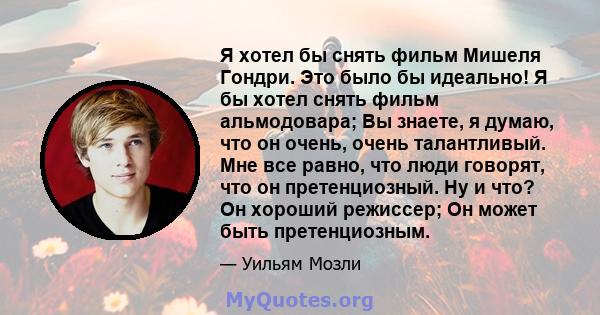 Я хотел бы снять фильм Мишеля Гондри. Это было бы идеально! Я бы хотел снять фильм альмодовара; Вы знаете, я думаю, что он очень, очень талантливый. Мне все равно, что люди говорят, что он претенциозный. Ну и что? Он хороший режиссер; Он может быть претенциозным.

— Уильям Мозли

MyQuotes.org